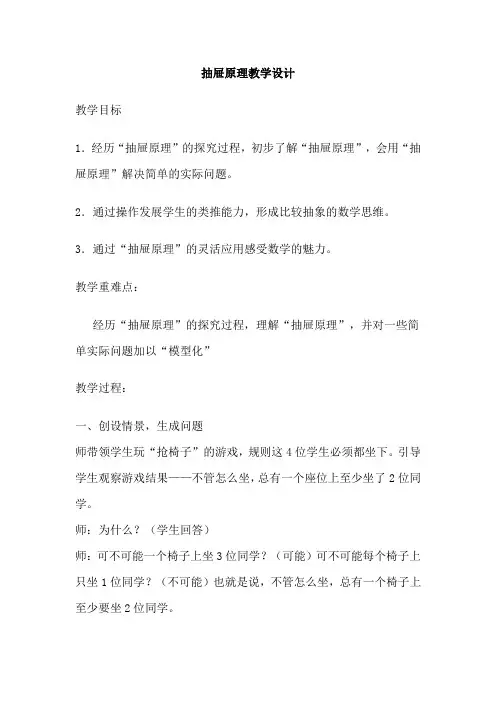 抽屉原理教学设计

教学目标

1．经历“抽屉原理”的探究过程，初步了解“抽屉原理”，会用“抽屉原理”解决简单的实际问题。

2．通过操作发展学生的类推能力，形成比较抽象的数学思维。

3．通过“抽屉原理”的灵活应用感受数学的魅力。

教学重难点：

经历“抽屉原理”的探究过程，理解“抽屉原理”，并对一些简单实际问题加以“模型化”

教学过程：

一、创设情景，生成问题
师带领学生玩“抢椅子”的游戏，规则这4位学生必须都坐下。引导学生观察游戏结果——不管怎么坐，总有一个座位上至少坐了2位同学。
师：为什么？（学生回答）
师：可不可能一个椅子上坐3位同学？（可能）可不可能每个椅子上只坐1位同学？（不可能）也就是说，不管怎么坐，总有一个椅子上至少要坐2位同学。